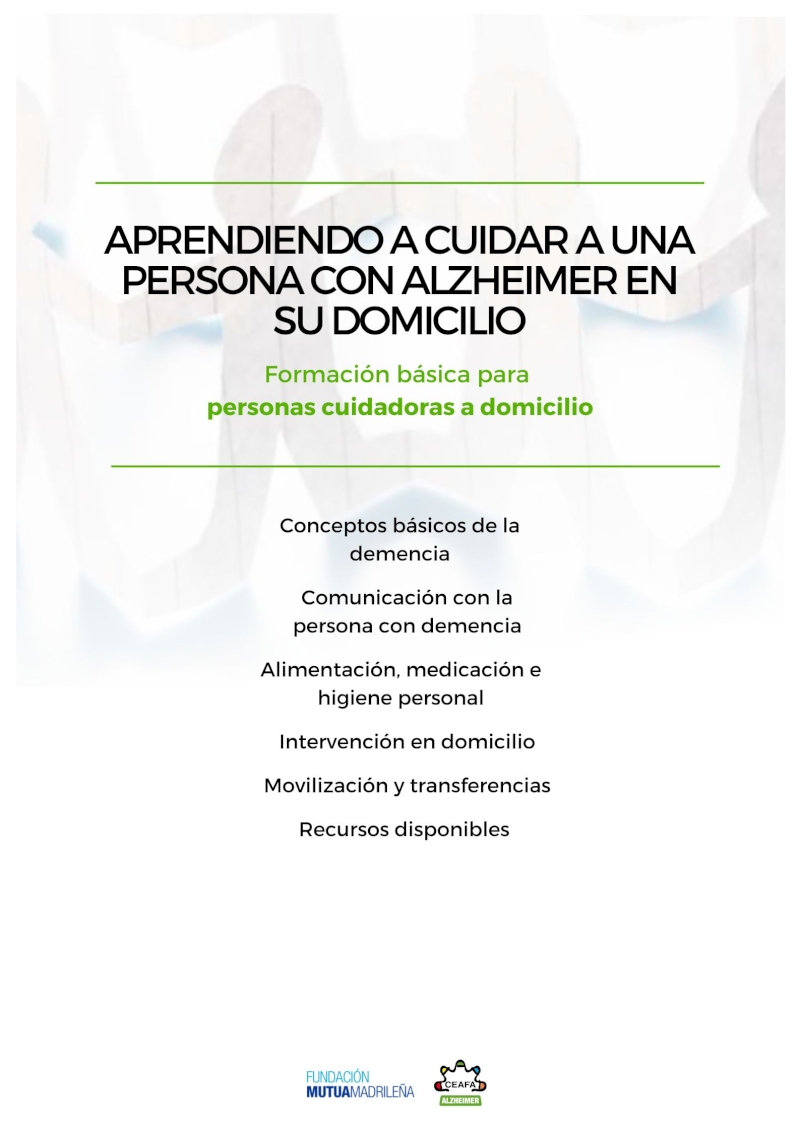 APRENDIENDO A CUIDAR A UNA PERSONA CON ALZHEIMER EN SU DOMICILIO

Formación básica para personas cuidadoras a domicilio

Conceptos básicos de la demencia

Comunicación con la persona con demencia

Alimentación, medicación e higiene personal

Intervención en domicilio

Movilización y transferencias

Recursos disponibles

FUNDACIÓN MUTUAMADRILEÑA

CEAFA ALZHEIMER